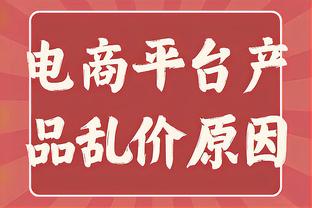 电商平台产品乱价原因